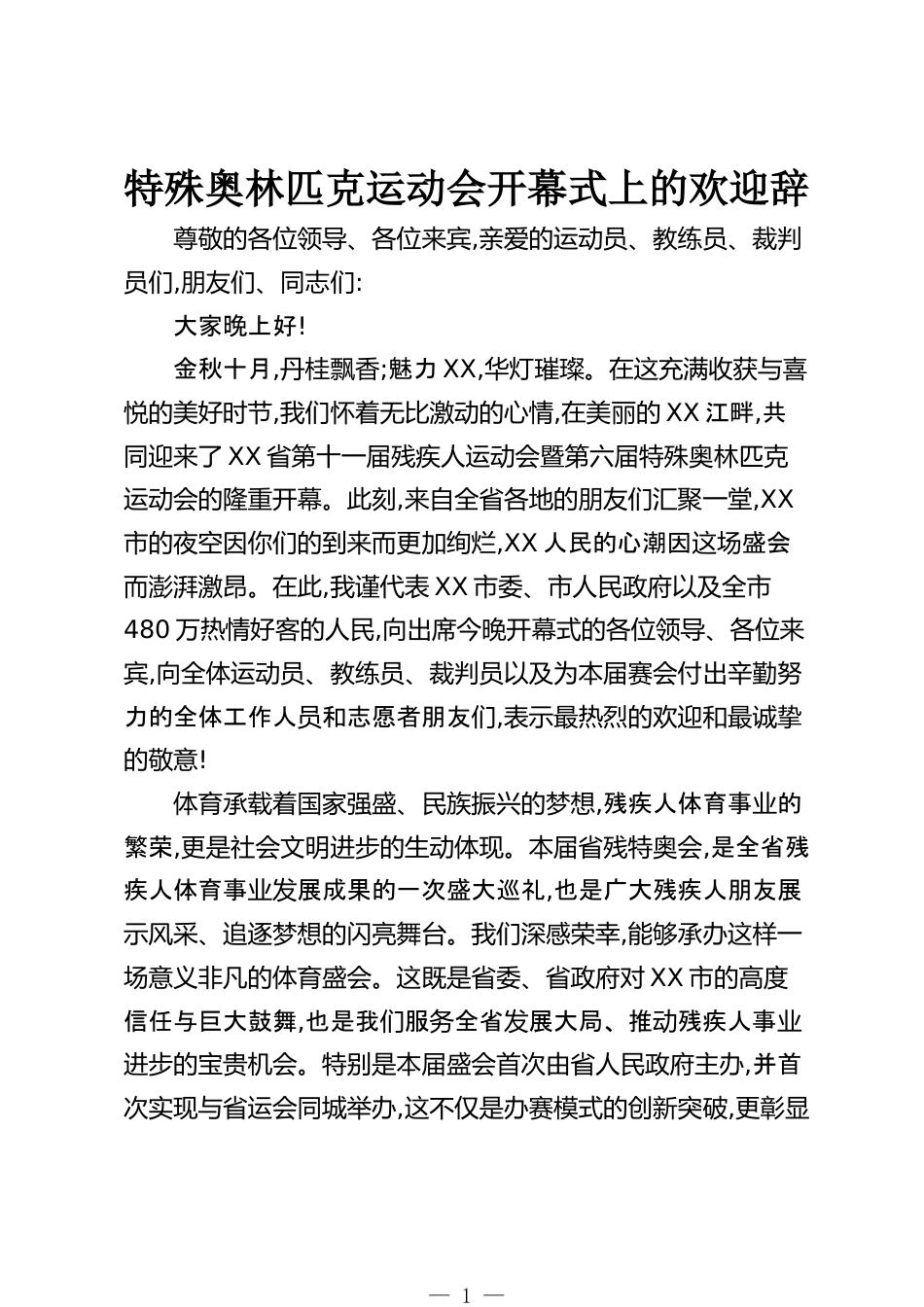 特殊奥林匹克运动会开幕式上的欢迎辞

尊敬的各位领导、各位来宾,亲爱的运动员、教练员、裁判员们,朋友们、同志们:

大家晚上好!

金秋十月,丹桂飘香;魅力XX,华灯璀璨。在这充满收获与喜悦的美好时节,我们怀着无比激动的心情,在美丽的XX江畔,共同迎来了XX省第十一届残疾人运动会暨第六届特殊奥林匹克运动会的隆重开幕。此刻,来自全省各地的朋友们汇聚一堂,XX市的夜空因你们的到来而更加绚烂,XX人民的心潮因这场盛会而澎湃激昂。在此,我谨代表XX市委、市人民政府以及全市480万热情好客的人民,向出席今晚开幕式的各位领导、各位来宾,向全体运动员、教练员、裁判员以及为本届赛会付出辛勤努力的全体工作人员和志愿者朋友们,表示最热烈的欢迎和最诚挚的敬意!

体育承载着国家强盛、民族振兴的梦想,残疾人体育事业的繁荣,更是社会文明进步的生动体现。本届省残特奥会,是全省残疾人体育事业发展成果的一次盛大巡礼,也是广大残疾人朋友展示风采、追逐梦想的闪亮舞台。我们深感荣幸,能够承办这样一场意义非凡的体育盛会。这既是省委、省政府对XX市的高度信任与巨大鼓舞,也是我们服务全省发展大局、推动残疾人事业进步的宝贵机会。特别是本届盛会首次由省人民政府主办,并首次实现与省运会同城举办,这不仅是办赛模式的创新突破,更彰显

— 1 —